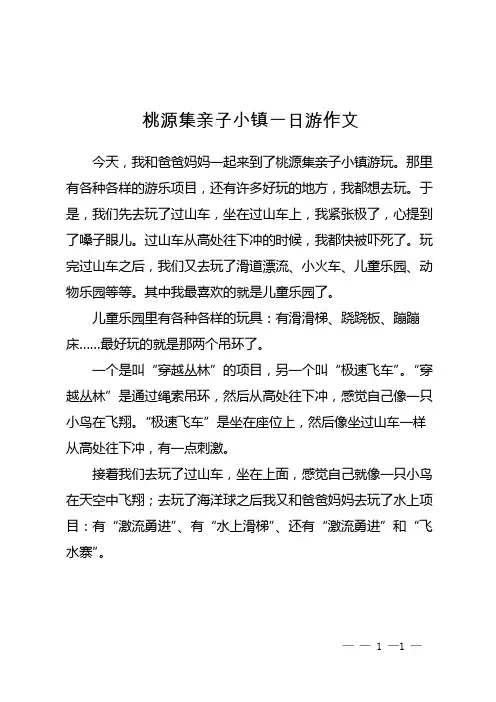 桃源集亲子小镇一日游作文

今天，我和爸爸妈妈一起来到了桃源集亲子小镇游玩。那里有各种各样的游乐项目，还有许多好玩的地方，我都想去玩。于是，我们先去玩了过山车，坐在过山车上，我紧张极了，心提到了嗓子眼儿。过山车从高处往下冲的时候，我都快被吓死了。玩完过山车之后，我们又去玩了滑道漂流、小火车、儿童乐园、动物乐园等等。其中我最喜欢的就是儿童乐园了。

儿童乐园里有各种各样的玩具：有滑滑梯、跷跷板、蹦蹦床……最好玩的就是那两个吊环了。

一个是叫“穿越丛林”的项目，另一个叫“极速飞车”。“穿越丛林”是通过绳索吊环，然后从高处往下冲，感觉自己像一只小鸟在飞翔。“极速飞车”是坐在座位上，然后像坐过山车一样从高处往下冲，有一点刺激。

接着我们去玩了过山车，坐在上面，感觉自己就像一只小鸟在天空中飞翔；去玩了海洋球之后我又和爸爸妈妈去玩了水上项目：有“激流勇进”、有“水上滑梯”、还有“激流勇进”和“飞水寨”。

— — 1 —1 —